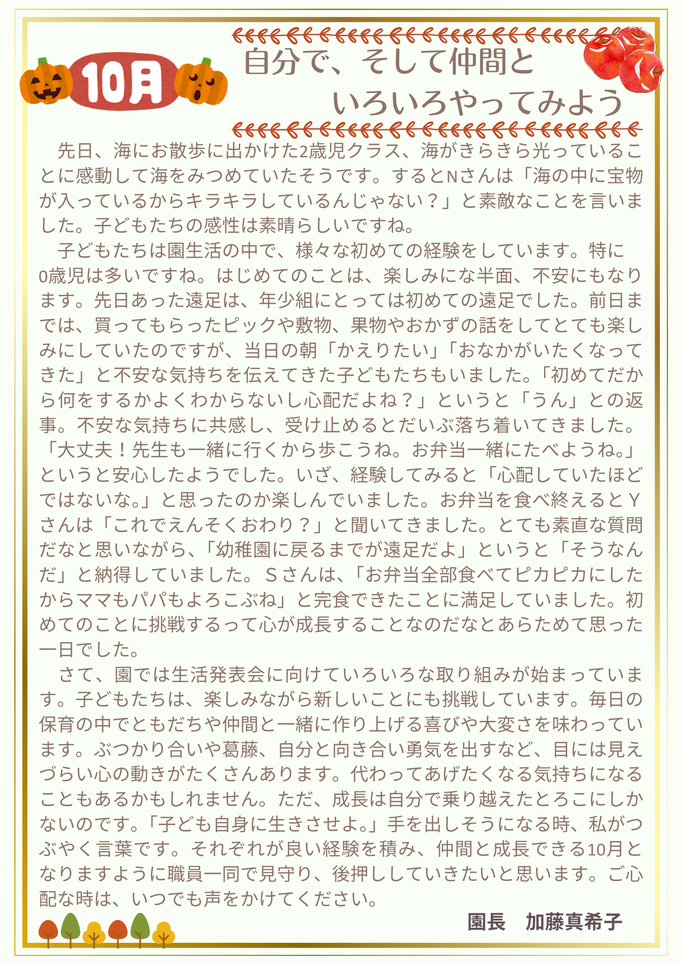 10月

自分で、そして仲間と
いろいろやってみよう

先日、海にお散歩に出かけた2歳児クラス、海がきらきら光っていることに感動して海をみつめていたそうです。するとNさんは「海の中に宝物が入っているからキラキラしているんじゃない？」と素敵なことを言いました。子どもたちの感性は素晴らしいですね。

子どもたちは園生活の中で、様々な初めての経験をしています。特に0歳児は多いですね。はじめてのことは、楽しみにな半面、不安にもなります。先日あった遠足は、年少組にとっては初めての遠足でした。前日までは、買ってもらったピックや敷物、果物やおかずの話をしてとても楽しみにしていたのですが、当日の朝「かえりたい」「おなかがいたくなってきた」と不安な気持ちを伝えてきた子どもたちもいました。「初めてだから何をするかよくわからないし心配だよね？」というと「うん」との返事。不安な気持ちに共感し、受け止めるとだいぶ落ち着いてきました。「大丈夫！先生も一緒に行くから歩こうね。お弁当一緒にたべようね。」というと安心したようでした。いざ、経験してみると「心配していたほどではないな。」と思ったのか楽しんでいました。お弁当を食べ終えるとYさんは「これでえんそくおわり？」と聞いてきました。とても素直な質問だなと思いながら、「幼稚園に戻るまでが遠足だよ」というと「そうなんだ」と納得していました。Sさんは、「お弁当全部食べてピカピカにしたからママもパパもよろこぶね」と完食できたことに満足していました。初めてのことに挑戦するって心が成長することなのだなとあらためて思った一日でした。

さて、園では生活発表会に向けていろいろな取り組みが始まっています。子どもたちは、楽しみながら新しいことにも挑戦しています。毎日の保育の中でともだちや仲間と一緒に作り上げる喜びや大変さを味わっています。ぶつかり合いや葛藤、自分と向き合い勇気を出すなど、目には見えづらい心の動きがたくさんあります。代わってあげたくなる気持ちになることもあるかもしれません。ただ、成長は自分で乗り越えたところにしかないのです。「子ども自身に生きさせよ。」手を出しそうになる時、私がつぶやく言葉です。それぞれが良い経験を積み、仲間と成長できる10月となりますように職員一同で見守り、後押ししていきたいと思います。ご心配な時は、いつでも声をかけてください。

園長　加藤真希子